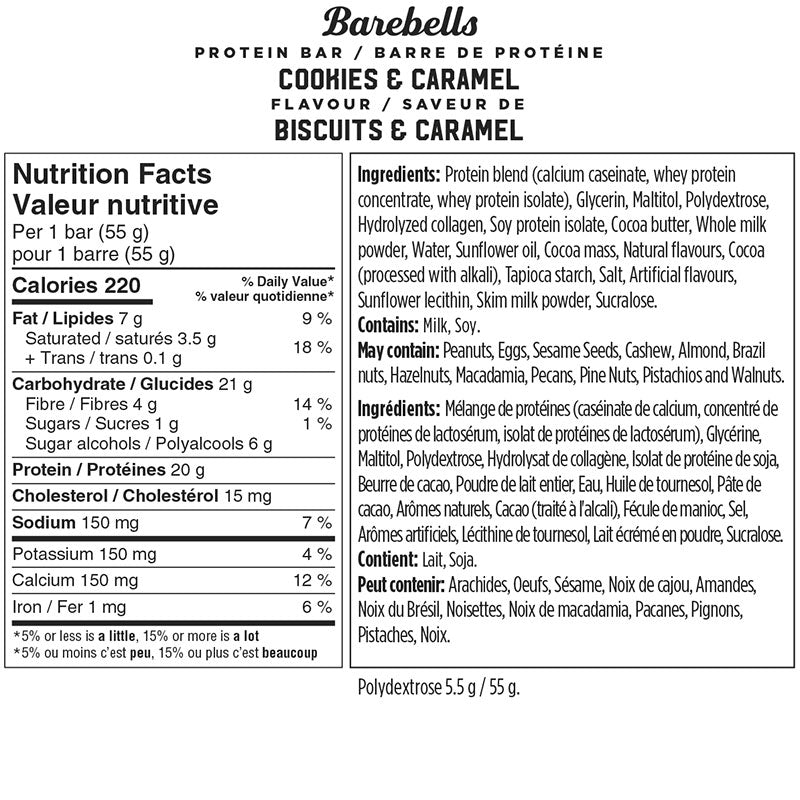 Barebells

PROTEIN BAR / BARRE DE PROTÉINE

COOKIES & CARAMEL

FLAVOUR / SAVEUR DE

BISCUITS & CARAMEL

Nutrition Facts
Valeur nutritive
Per 1 bar (55 g)
pour 1 barre (55 g)

Calories 220
% Daily Value*
% valeur quotidienne*

Fat / Lipides 7 g 9 %
Saturated / saturés 3.5 g
+ Trans / trans 0.1 g 18 %

Carbohydrate / Glucides 21 g
Fibre / Fibres 4 g 14 %
Sugars / Sucres 1 g 1 %
Sugar alcohols / Polyalcools 6 g

Protein / Protéines 20 g

Cholesterol / Cholestérol 15 mg

Sodium 150 mg 7 %

Potassium 150 mg 4 %

Calcium 150 mg 12 %

Iron / Fer 1 mg 6 %

*5% or less is a little, 15% or more is a lot
*5% ou moins c'est peu, 15% ou plus c'est beaucoup

Ingredients: Protein blend (calcium caseinate, whey protein concentrate, whey protein isolate), Glycerin, Maltitol, Polydextrose, Hydrolyzed collagen, Soy protein isolate, Cocoa butter, Whole milk powder, Water, Sunflower oil, Cocoa mass, Natural flavours, Cocoa (processed with alkali), Tapioca starch, Salt, Artificial flavours, Sunflower lecithin, Skim milk powder, Sucralose.

Contains: Milk, Soy.

May contain: Peanuts, Eggs, Sesame Seeds, Cashew, Almond, Brazil nuts, Hazelnuts, Macadamia, Pecans, Pine Nuts, Pistachios and Walnuts.

Ingrédients: Mélange de protéines (caséinate de calcium, concentré de protéines de lactosérum, isolat de protéines de lactosérum), Glycérine, Maltitol, Polydextrose, Hydrolysat de collagène, Isolat de protéine de soja, Beurre de cacao, Poudre de lait entier, Eau, Huile de tournesol, Pâte de cacao, Arômes naturels, Cacao (traité à l'alcali), Fécule de manioc, Sel, Arômes artificiels, Lécithine de tournesol, Lait écrémé en poudre, Sucralose.

Contient: Lait, Soja.

Peut contenir: Arachides, Oeufs, Sésame, Noix de cajou, Amandes, Noix du Brésil, Noisettes, Noix de macadamia, Pacanes, Pignons, Pistaches, Noix.

Polydextrose 5.5 g / 55 g.